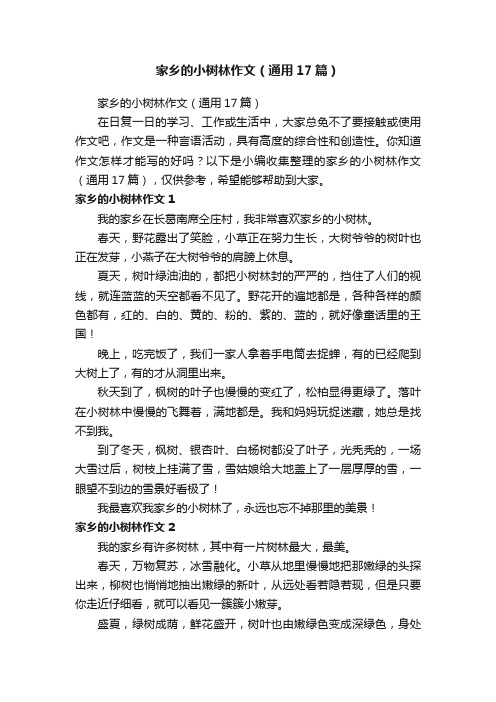 家乡的小树林作文（通用17篇）

家乡的小树林作文（通用17篇）

在日复一日的学习、工作或生活中，大家总免不了要接触或使用作文吧，作文是一种言语活动，具有高度的综合性和创造性。你知道作文怎样才能写的好吗？以下是小编收集整理的家乡的小树林作文（通用17篇），仅供参考，希望能够帮助到大家。

家乡的小树林作文1

我的家乡在长葛南席仝庄村，我非常喜欢家乡的小树林。

春天，野花露出了笑脸，小草正在努力生长，大树爷爷的树叶也正在发芽，小燕子在大树爷爷的肩膀上休息。

夏天，树叶绿油油的，都把小树林封的严严的，挡住了人们的视线，就连蓝蓝的天空都看不见了。野花开的遍地都是，各种各样的颜色都有，红的、白的、黄的、粉的、紫的、蓝的，就好像童话里的王国！

晚上，吃完饭了，我们一家人拿着手电筒去捉蝉，有的已经爬到大树上了，有的才从洞里出来。

秋天到了，枫树的叶子也慢慢的变红了，松柏显得更绿了。落叶在小树林中慢慢的飞舞着，满地都是。我和妈妈玩捉迷藏，她总是找不到我。

到了冬天，枫树、银杏叶、白杨树都没了叶子，光秃秃的，一场大雪过后，树枝上挂满了雪，雪姑娘给大地盖上了一层厚厚的雪，一眼望不到边的雪景好看极了！

我最喜欢我家乡的小树林了，永远也忘不掉那里的美景！

家乡的小树林作文2

我的家乡有许多树林，其中有一片树林最大，最美。

春天，万物复苏，冰雪融化。小草从地里慢慢地把那嫩绿的头探出来，柳树也悄悄地抽出嫩绿的新叶，从远处看若隐若现，但是只要你走近仔细看，就可以看见一簇簇小嫩芽。

盛夏，绿树成荫，鲜花盛开，树叶也由嫩绿色变成深绿色，身处